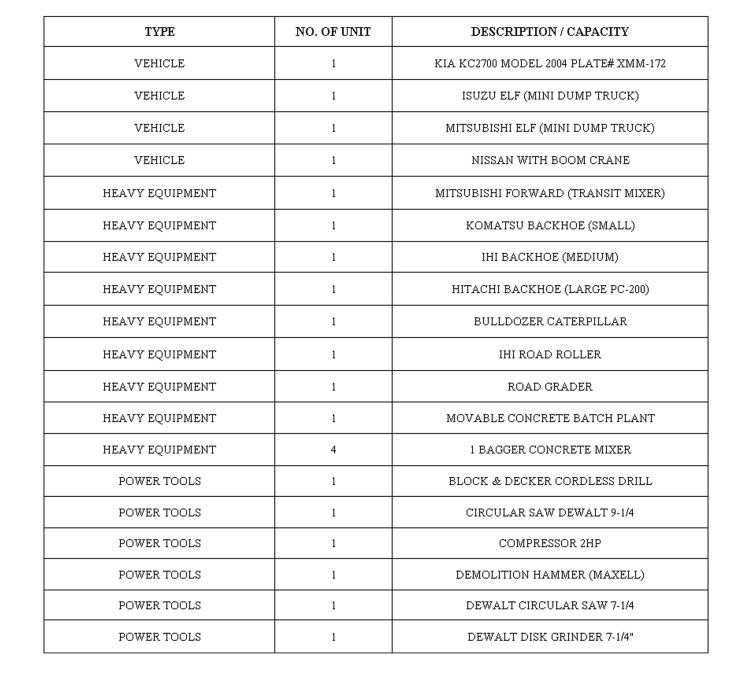 | TYPE | NO. OF UNIT | DESCRIPTION / CAPACITY |
|---|---|---|
| VEHICLE | 1 | KIA KC2700 MODEL 2004 PLATE# XMM-172 |
| VEHICLE | 1 | ISUZU ELF (MINI DUMP TRUCK) |
| VEHICLE | 1 | MITSUBISHI ELF (MINI DUMP TRUCK) |
| VEHICLE | 1 | NISSAN WITH BOOM CRANE |
| HEAVY EQUIPMENT | 1 | MITSUBISHI FORWARD (TRANSIT MIXER) |
| HEAVY EQUIPMENT | 1 | KOMATSU BACKHOE (SMALL) |
| HEAVY EQUIPMENT | 1 | IHI BACKHOE (MEDIUM) |
| HEAVY EQUIPMENT | 1 | HITACHI BACKHOE (LARGE PC-200) |
| HEAVY EQUIPMENT | 1 | BULLDOZER CATERPILLAR |
| HEAVY EQUIPMENT | 1 | IHI ROAD ROLLER |
| HEAVY EQUIPMENT | 1 | ROAD GRADER |
| HEAVY EQUIPMENT | 1 | MOVABLE CONCRETE BATCH PLANT |
| HEAVY EQUIPMENT | 4 | 1 BAGGER CONCRETE MIXER |
| POWER TOOLS | 1 | BLOCK & DECKER CORDLESS DRILL |
| POWER TOOLS | 1 | CIRCULAR SAW DEWALT 9-1/4 |
| POWER TOOLS | 1 | COMPRESSOR 2HP |
| POWER TOOLS | 1 | DEMOLITION HAMMER (MAXELL) |
| POWER TOOLS | 1 | DEWALT CIRCULAR SAW 7-1/4 |
| POWER TOOLS | 1 | DEWALT DISK GRINDER 7-1/4" |